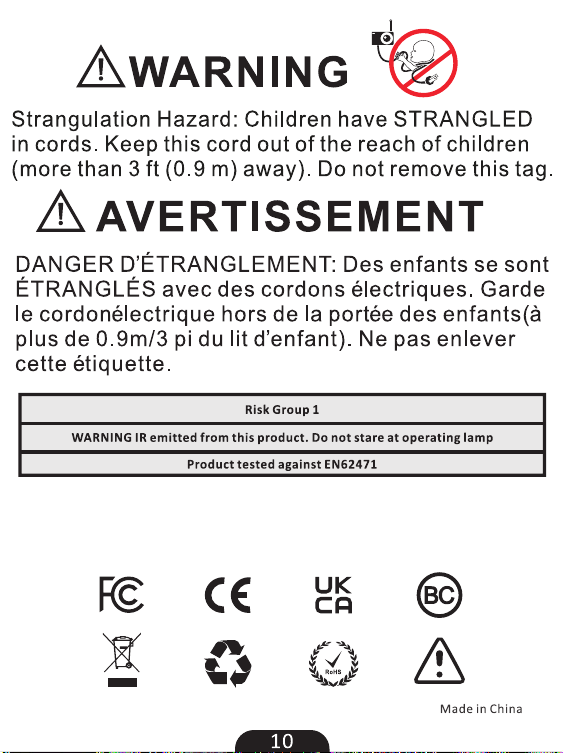 WARNING

Strangulation Hazard: Children have STRANGLED in cords. Keep this cord out of the reach of children (more than 3 ft (0.9 m) away). Do not remove this tag.

AVERTISSEMENT

DANGER D'ÉTRANGLEMENT: Des enfants se sont ÉTRANGLÉS avec des cordons électriques. Garde le cordonélectrique hors de la portée des enfants(à plus de 0.9m/3 pi du lit d'enfant). Ne pas enlever cette étiquette.

| Risk Group 1 |
|---|
| WARNING IR emitted from this product. Do not stare at operating lamp |
| Product tested against EN62471 |

FC CE UK CA BC

RoHS

Made in China

10